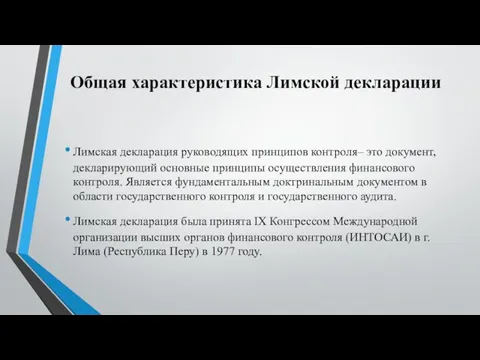 Общая характеристика Лимской декларации

• Лимская декларация руководящих принципов контроля– это документ, декларирующий основные принципы осуществления финансового контроля. Является фундаментальным доктринальным документом в области государственного контроля и государственного аудита.

• Лимская декларация была принята IX Конгрессом Международной организации высших органов финансового контроля (ИНТОСАИ) в г. Лима (Республика Перу) в 1977 году.